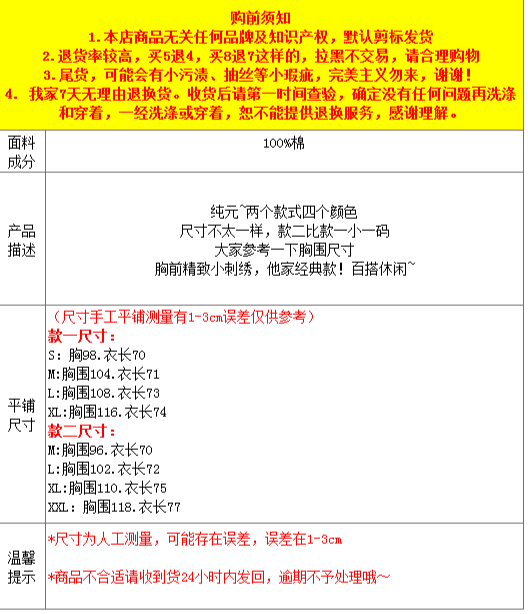 购前须知
1. 本店商品无关任何品牌及知识产权，默认剪标发货
2. 退货率较高，买5退4，买8退7这样的，拉黑不交易，请合理购物
3. 尾货，可能会有小污渍、抽丝等小瑕疵，完美主义勿来，谢谢！
4. 我家7天无理由退换货。收货后请第一时间查验，确定没有任何问题再洗涤和穿着，一经洗涤或穿着，恕不能提供退换服务，感谢理解。

| 面料成分 | 100%棉 |
|---|---|
| 产品描述 | 纯元~两个款式四个颜色<br>尺寸不太一样，款二比款一小一码<br>大家参考一下胸围尺寸<br>胸前精致小刺绣，他家经典款！百搭休闲~ |
| 平铺尺寸 | （尺寸手工平铺测量有1-3cm误差仅供参考）<br>款一尺寸：<br>S：胸98.衣长70<br>M:胸围104.衣长71<br>L:胸围108.衣长73<br>XL:胸围116.衣长74<br>款二尺寸：<br>M:胸围96.衣长70<br>L:胸围102.衣长72<br>XL:胸围110.衣长75<br>XXL：胸围118.衣长77 |
| 温馨提示 | *尺寸为人工测量，可能存在误差，误差在1-3cm<br>*商品不合适请收到货24小时内发回，逾期不予处理哦~ |